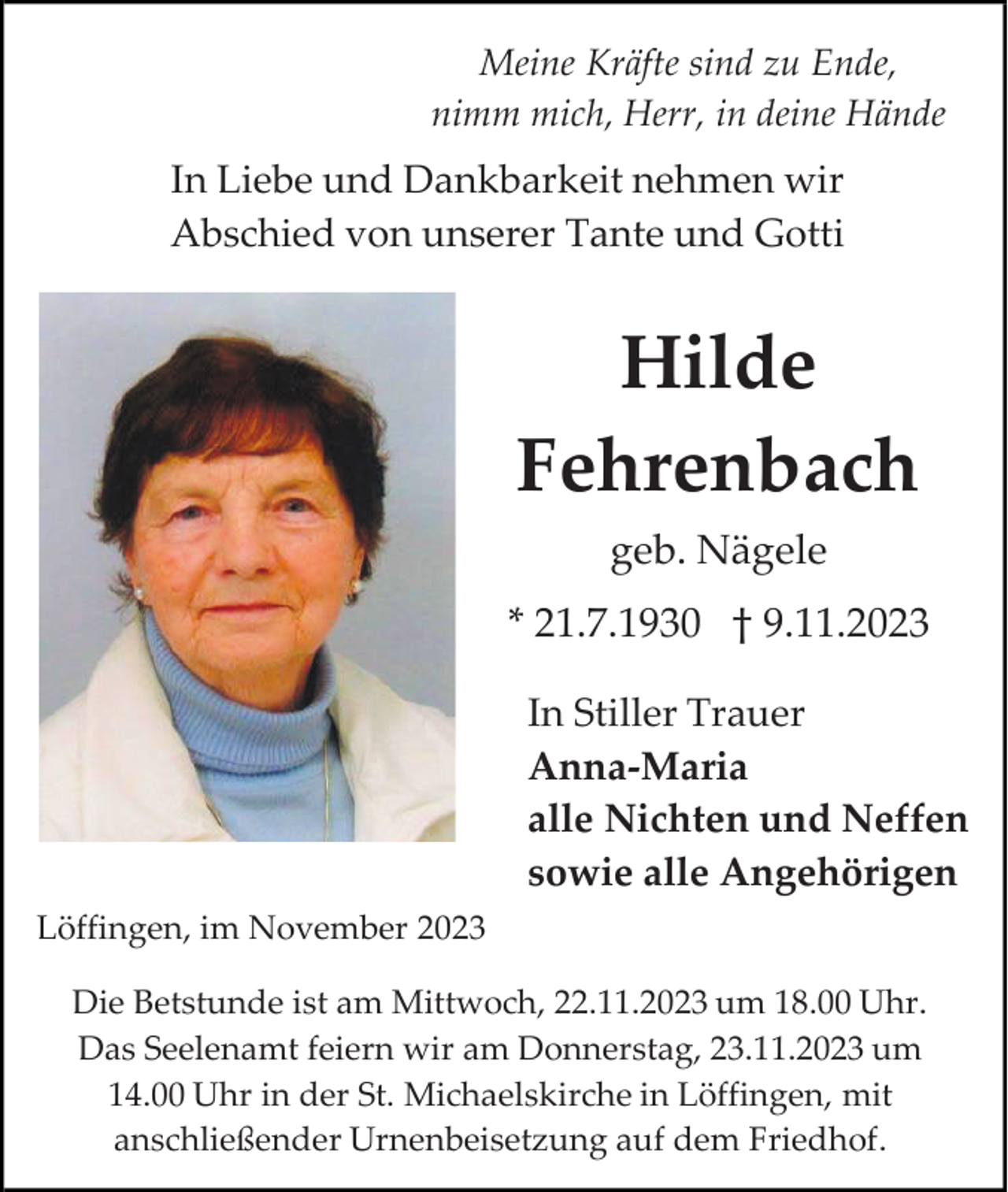 Meine Kräfte sind zu Ende,
nimm mich, Herr, in deine Hände

In Liebe und Dankbarkeit nehmen wir Abschied von unserer Tante und Gotti

Hilde
Fehrenbach

geb. Nägele

* 21.7.1930 † 9.11.2023

In Stiller Trauer
Anna-Maria
alle Nichten und Neffen
sowie alle Angehörigen

Löffingen, im November 2023

Die Betstunde ist am Mittwoch, 22.11.2023 um 18.00 Uhr. Das Seelenamt feiern wir am Donnerstag, 23.11.2023 um 14.00 Uhr in der St. Michaelskirche in Löffingen, mit anschließender Urnenbeisetzung auf dem Friedhof.